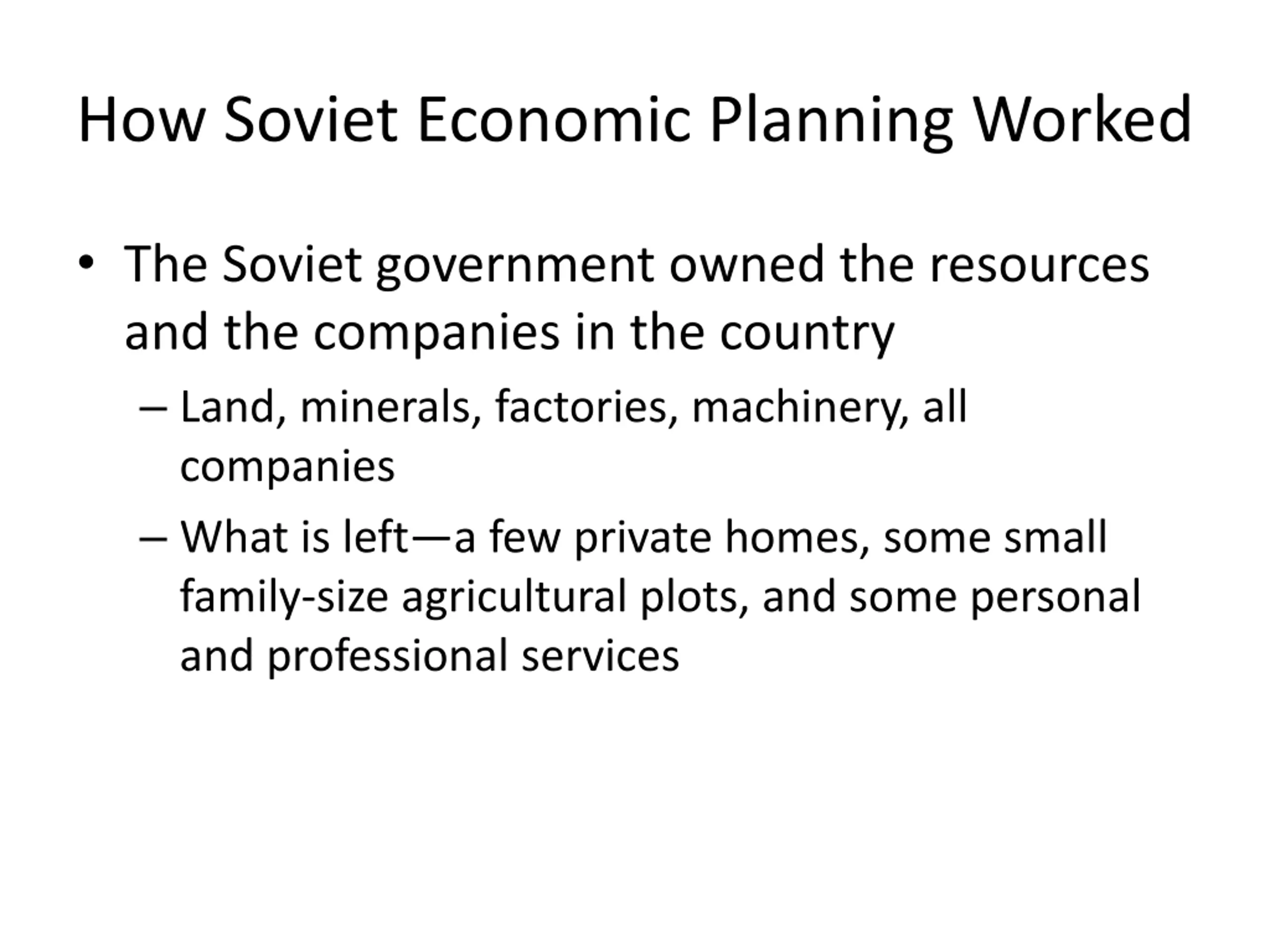 How Soviet Economic Planning Worked

• The Soviet government owned the resources and the companies in the country

– Land, minerals, factories, machinery, all companies

– What is left—a few private homes, some small family-size agricultural plots, and some personal and professional services